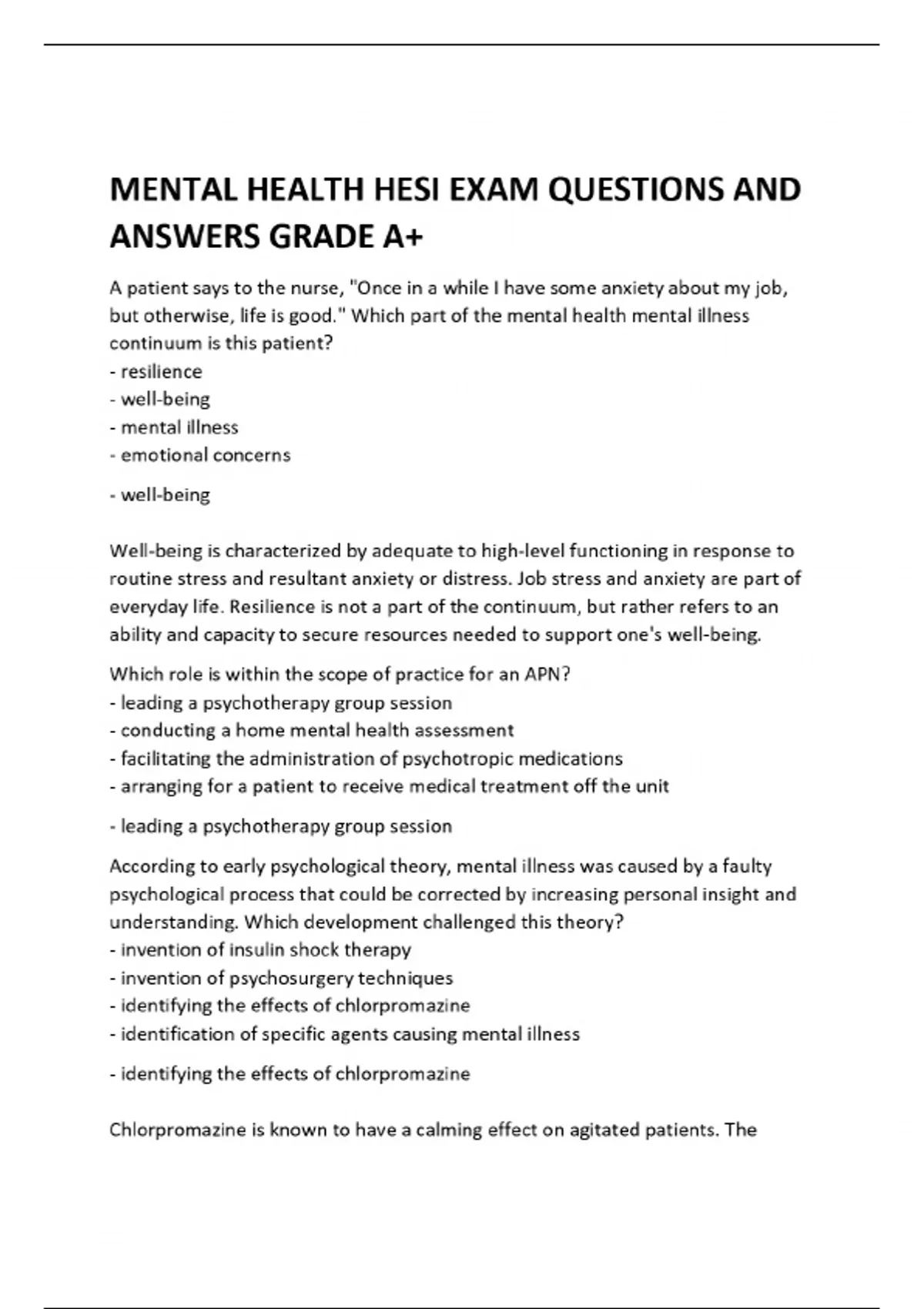 MENTAL HEALTH HESI EXAM QUESTIONS AND ANSWERS GRADE A+

A patient says to the nurse, "Once in a while I have some anxiety about my job, but otherwise, life is good." Which part of the mental health mental illness continuum is this patient?
- resilience
- well-being
- mental illness
- emotional concerns

- well-being

Well-being is characterized by adequate to high-level functioning in response to routine stress and resultant anxiety or distress. Job stress and anxiety are part of everyday life. Resilience is not a part of the continuum, but rather refers to an ability and capacity to secure resources needed to support one's well-being.

Which role is within the scope of practice for an APN?
- leading a psychotherapy group session
- conducting a home mental health assessment
- facilitating the administration of psychotropic medications
- arranging for a patient to receive medical treatment off the unit

- leading a psychotherapy group session

According to early psychological theory, mental illness was caused by a faulty psychological process that could be corrected by increasing personal insight and understanding. Which development challenged this theory?
- invention of insulin shock therapy
- invention of psychosurgery techniques
- identifying the effects of chlorpromazine
- identification of specific agents causing mental illness

- identifying the effects of chlorpromazine

Chlorpromazine is known to have a calming effect on agitated patients. The